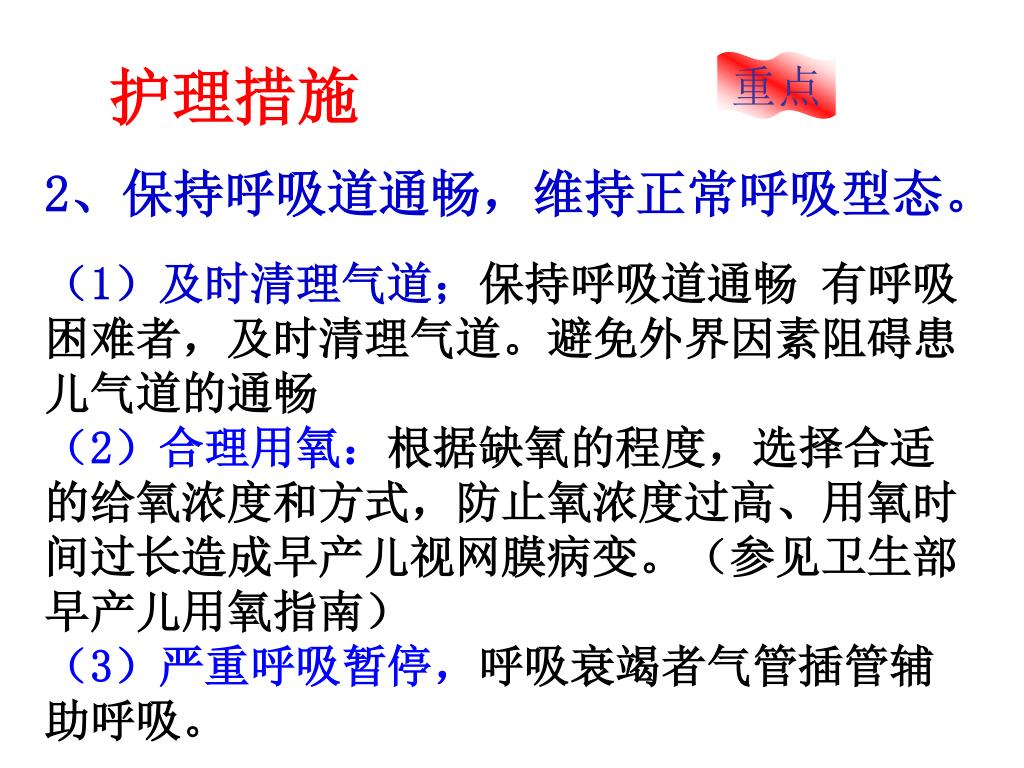 护理措施

重点

2、保持呼吸道通畅，维持正常呼吸型态。

（1）及时清理气道；保持呼吸道通畅 有呼吸困难者，及时清理气道。避免外界因素阻碍患儿气道的通畅

（2）合理用氧：根据缺氧的程度，选择合适的给氧浓度和方式，防止氧浓度过高、用氧时间过长造成早产儿视网膜病变。（参见卫生部早产儿用氧指南）

（3）严重呼吸暂停，呼吸衰竭者气管插管辅助呼吸。